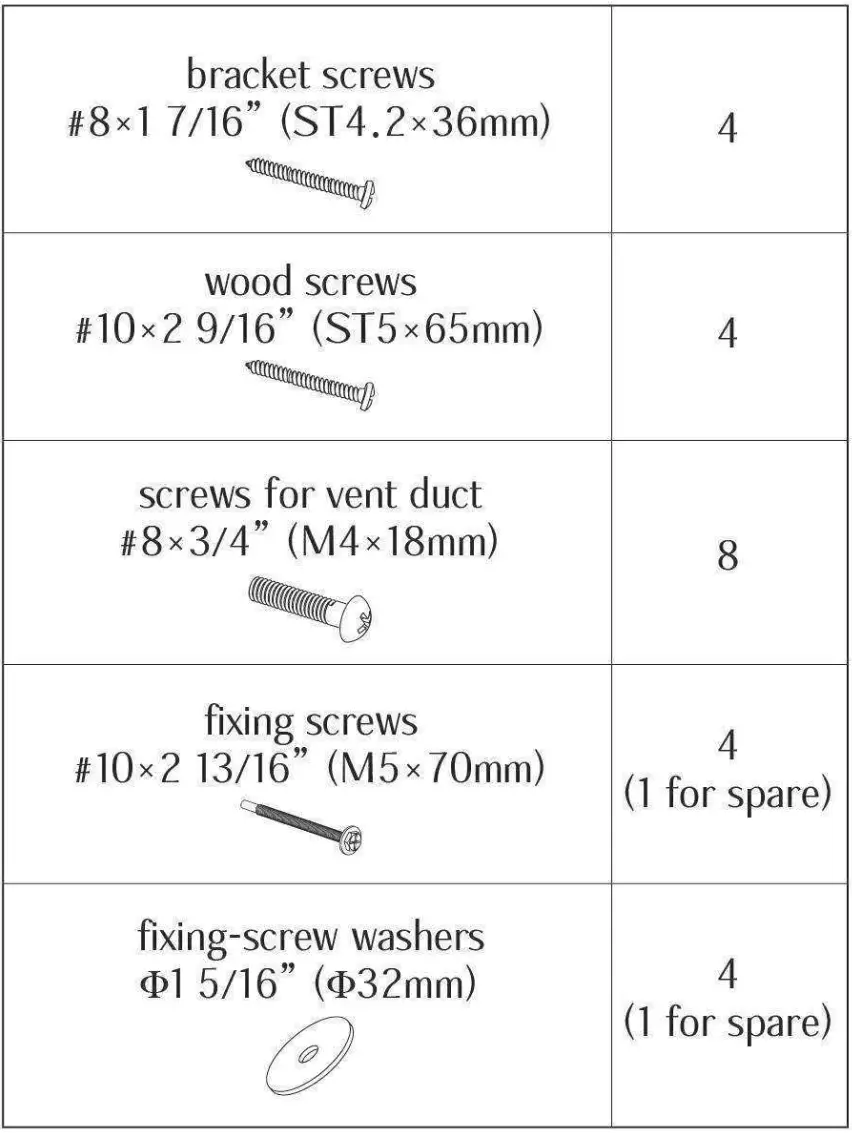 | | |
|---|---|
| bracket screws #8×1 7/16” (ST4.2×36mm) | 4 |
| wood screws #10×2 9/16” (ST5×65mm) | 4 |
| screws for vent duct #8×3/4” (M4×18mm) | 8 |
| fixing screws #10×2 13/16” (M5×70mm) | 4 (1 for spare) |
| fixing-screw washers Φ1 5/16” (Φ32mm) | 4 (1 for spare) |